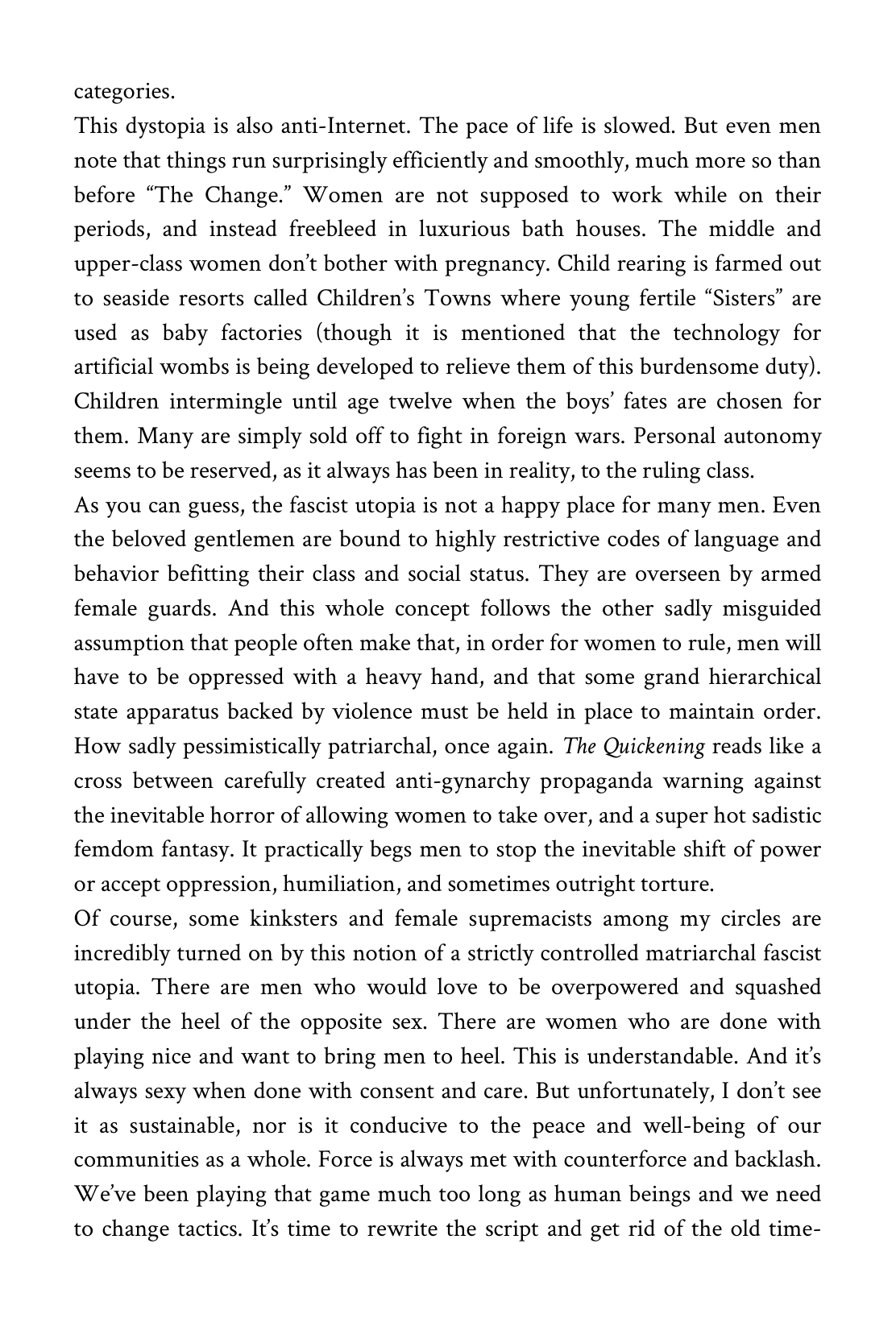 categories.

This dystopia is also anti-Internet. The pace of life is slowed. But even men note that things run surprisingly efficiently and smoothly, much more so than before “The Change.” Women are not supposed to work while on their periods, and instead freebleed in luxurious bath houses. The middle and upper-class women don’t bother with pregnancy. Child rearing is farmed out to seaside resorts called Children’s Towns where young fertile “Sisters” are used as baby factories (though it is mentioned that the technology for artificial wombs is being developed to relieve them of this burdensome duty). Children intermingle until age twelve when the boys’ fates are chosen for them. Many are simply sold off to fight in foreign wars. Personal autonomy seems to be reserved, as it always has been in reality, to the ruling class.

As you can guess, the fascist utopia is not a happy place for many men. Even the beloved gentlemen are bound to highly restrictive codes of language and behavior befitting their class and social status. They are overseen by armed female guards. And this whole concept follows the other sadly misguided assumption that people often make that, in order for women to rule, men will have to be oppressed with a heavy hand, and that some grand hierarchical state apparatus backed by violence must be held in place to maintain order. How sadly pessimistically patriarchal, once again. The Quickening reads like a cross between carefully created anti-gynarchy propaganda warning against the inevitable horror of allowing women to take over, and a super hot sadistic femdom fantasy. It practically begs men to stop the inevitable shift of power or accept oppression, humiliation, and sometimes outright torture.

Of course, some kinksters and female supremacists among my circles are incredibly turned on by this notion of a strictly controlled matriarchal fascist utopia. There are men who would love to be overpowered and squashed under the heel of the opposite sex. There are women who are done with playing nice and want to bring men to heel. This is understandable. And it’s always sexy when done with consent and care. But unfortunately, I don’t see it as sustainable, nor is it conducive to the peace and well-being of our communities as a whole. Force is always met with counterforce and backlash. We’ve been playing that game much too long as human beings and we need to change tactics. It’s time to rewrite the script and get rid of the old time-